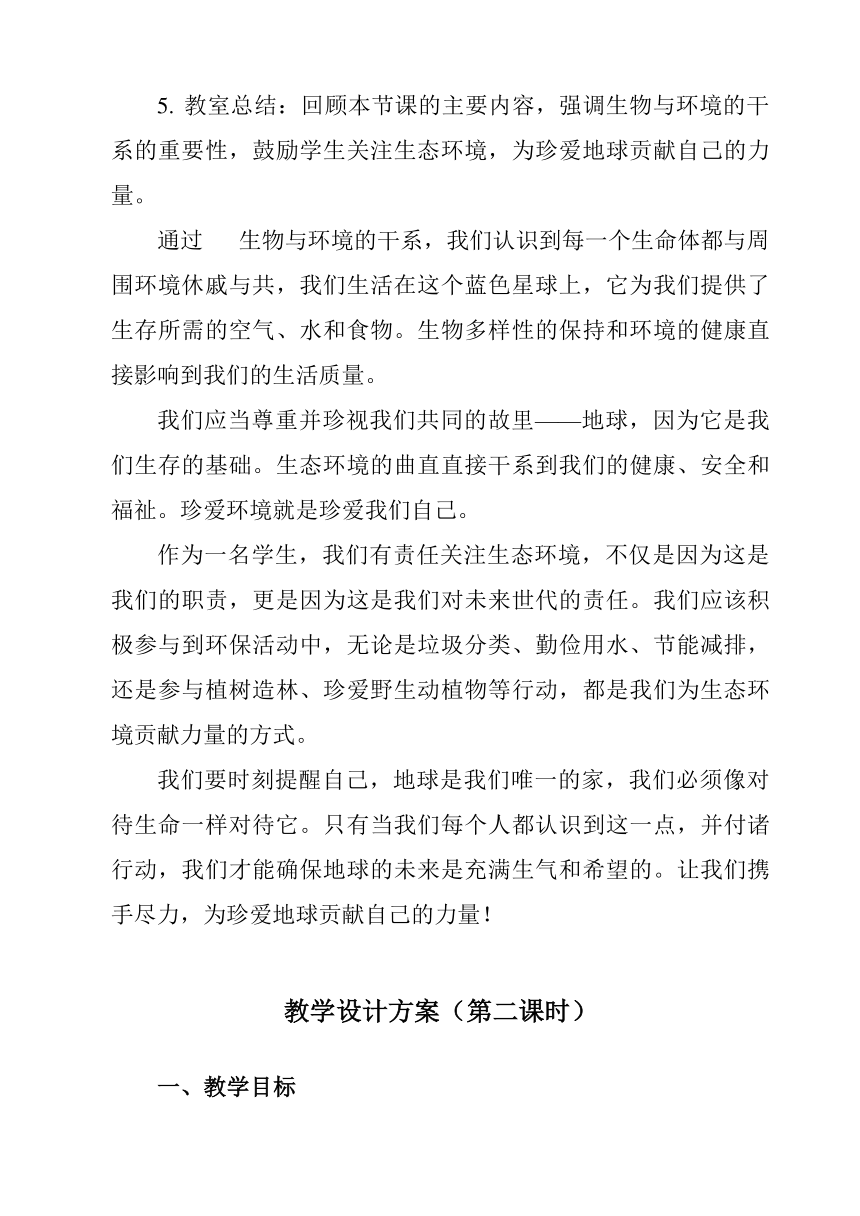 5. 教室总结：回顾本节课的主要内容，强调生物与环境的干系的重要性，鼓励学生关注生态环境，为珍爱地球贡献自己的力量。

通过　生物与环境的干系，我们认识到每一个生命体都与周围环境休戚与共，我们生活在这个蓝色星球上，它为我们提供了生存所需的空气、水和食物。生物多样性的保持和环境的健康直接影响到我们的生活质量。

我们应当尊重并珍视我们共同的故里——地球，因为它是我们生存的基础。生态环境的曲直直接干系到我们的健康、安全和福祉。珍爱环境就是珍爱我们自己。

作为一名学生，我们有责任关注生态环境，不仅是因为这是我们的职责，更是因为这是我们对未来世代的责任。我们应该积极参与到环保活动中，无论是垃圾分类、勤俭用水、节能减排，还是参与植树造林、珍爱野生动植物等行动，都是我们为生态环境贡献力量的方式。

我们要时刻提醒自己，地球是我们唯一的家，我们必须像对待生命一样对待它。只有当我们每个人都认识到这一点，并付诸行动，我们才能确保地球的未来是充满生气和希望的。让我们携手尽力，为珍爱地球贡献自己的力量！

教学设计方案（第二课时）

一、教学目标